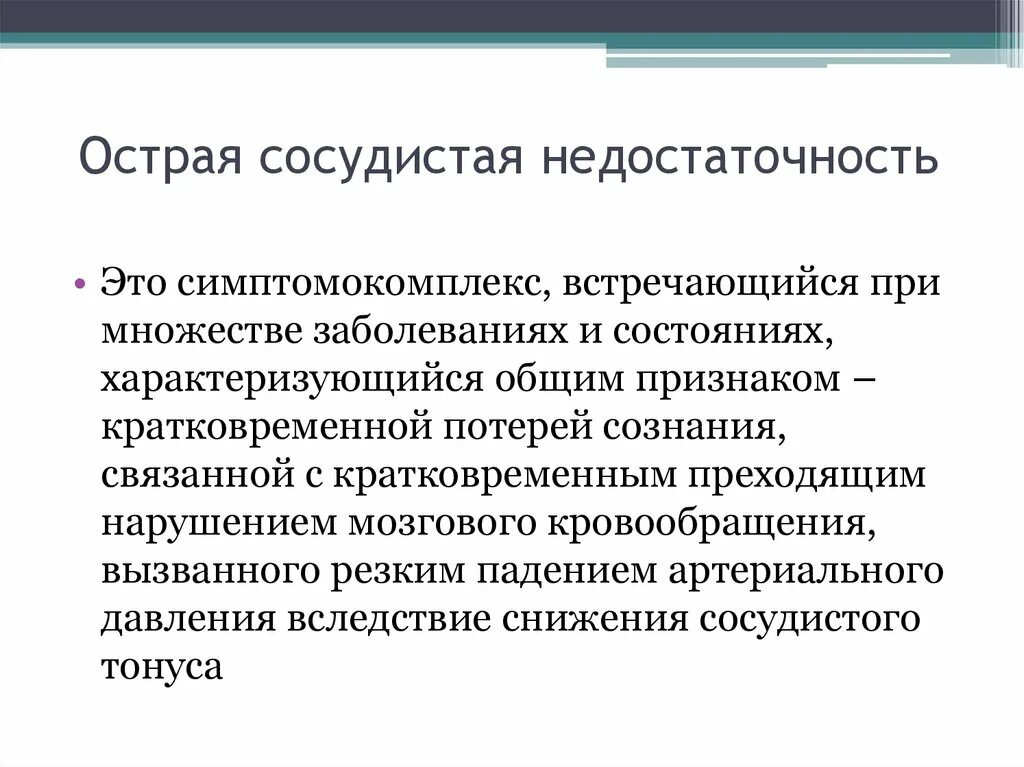 Острая сосудистая недостаточность

• Это симптомокомплекс, встречающийся при множестве заболеваниях и состояниях, характеризующийся общим признаком – кратковременной потерей сознания, связанной с кратковременным преходящим нарушением мозгового кровообращения, вызванного резким падением артериального давления вследствие снижения сосудистого тонуса